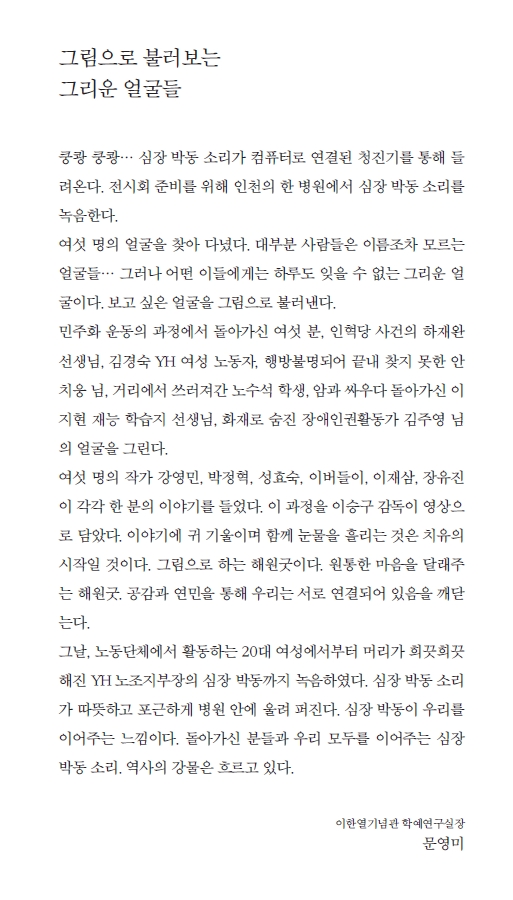 그림으로 불러보는
그리운 얼굴들

쿵쾅 쿵쾅… 심장 박동 소리가 컴퓨터로 연결된 청진기를 통해 들려온다. 전시회 준비를 위해 인천의 한 병원에서 심장 박동 소리를 녹음한다.
여섯 명의 얼굴을 찾아 다녔다. 대부분 사람들은 이름조차 모르는 얼굴들… 그러나 어떤 이들에게는 하루도 잊을 수 없는 그리운 얼굴이다. 보고 싶은 얼굴을 그림으로 불러낸다.
민주화 운동의 과정에서 돌아가신 여섯 분, 인혁당 사건의 하재완 선생님, 김경숙 YH 여성 노동자, 행방불명되어 끝내 찾지 못한 안치웅 님, 거리에서 쓰러져간 노수석 학생, 암과 싸우다 돌아가신 이지현 재능 학습지 선생님, 화재로 숨진 장애인권활동가 김주영 님의 얼굴을 그린다.
여섯 명의 작가 강영민, 박정혁, 성효숙, 이버들이, 이재삼, 장유진이 각각 한 분의 이야기를 들었다. 이 과정을 이승구 감독이 영상으로 담았다. 이야기에 귀 기울이며 함께 눈물을 흘리는 것은 치유의 시작일 것이다. 그림으로 하는 해원굿이다. 원통한 마음을 달래주는 해원굿. 공감과 연민을 통해 우리는 서로 연결되어 있음을 깨닫는다.
그날, 노동단체에서 활동하는 20대 여성에서부터 머리가 희끗희끗해진 YH 노조지부장의 심장 박동까지 녹음하였다. 심장 박동 소리가 따뜻하고 포근하게 병원 안에 울려 퍼진다. 심장 박동이 우리를 이어주는 느낌이다. 돌아가신 분들과 우리 모두를 이어주는 심장 박동 소리. 역사의 강물은 흐르고 있다.

이한열기념관 학예연구실장
문영미